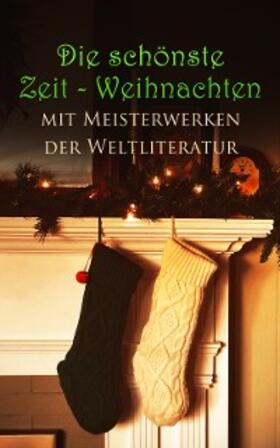 Die schönste Zeit - Weihnachten

mit Meisterwerken der Weltliteratur